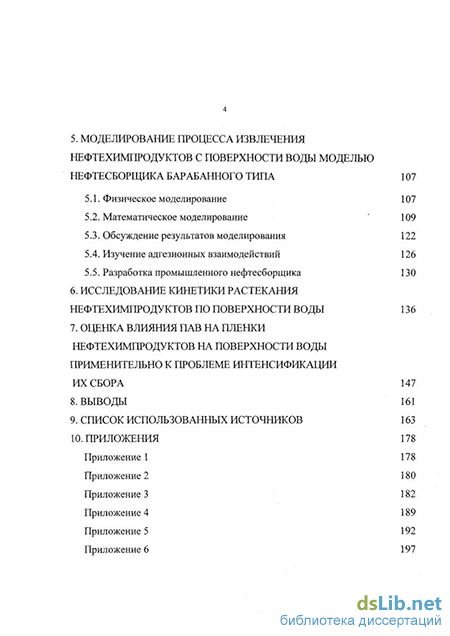 4

5. МОДЕЛИРОВАНИЕ ПРОЦЕССА ИЗВЛЕЧЕНИЯ НЕФТЕХИМПРОДУКТОВ С ПОВЕРХНОСТИ ВОДЫ МОДЕЛЬЮ НЕФТЕСБОРЩИКА БАРАБАННОГО ТИПА 107

5.1. Физическое моделирование 107

5.2. Математическое моделирование 109

5.3. Обсуждение результатов моделирования 122

5.4. Изучение адгезионных взаимодействий 126

5.5. Разработка промышленного нефтесборщика 130

6. ИССЛЕДОВАНИЕ КИНЕТИКИ РАСТЕКАНИЯ НЕФТЕХИМПРОДУКТОВ ПО ПОВЕРХНОСТИ ВОДЫ 136

7. ОЦЕНКА ВЛИЯНИЯ ПАВ НА ПЛЕНКИ НЕФТЕХИМПРОДУКТОВ НА ПОВЕРХНОСТИ ВОДЫ ПРИМЕНИТЕЛЬНО К ПРОБЛЕМЕ ИНТЕНСИФИКАЦИИ ИХ СБОРА 147

8. ВЫВОДЫ 161

9. СПИСОК ИСПОЛЬЗОВАННЫХ ИСТОЧНИКОВ 163

10. ПРИЛОЖЕНИЯ 178

Приложение 1 178

Приложение 2 180

Приложение 3 182

Приложение 4 189

Приложение 5 192

Приложение 6 197

dsLib.net
библиотека диссертаций